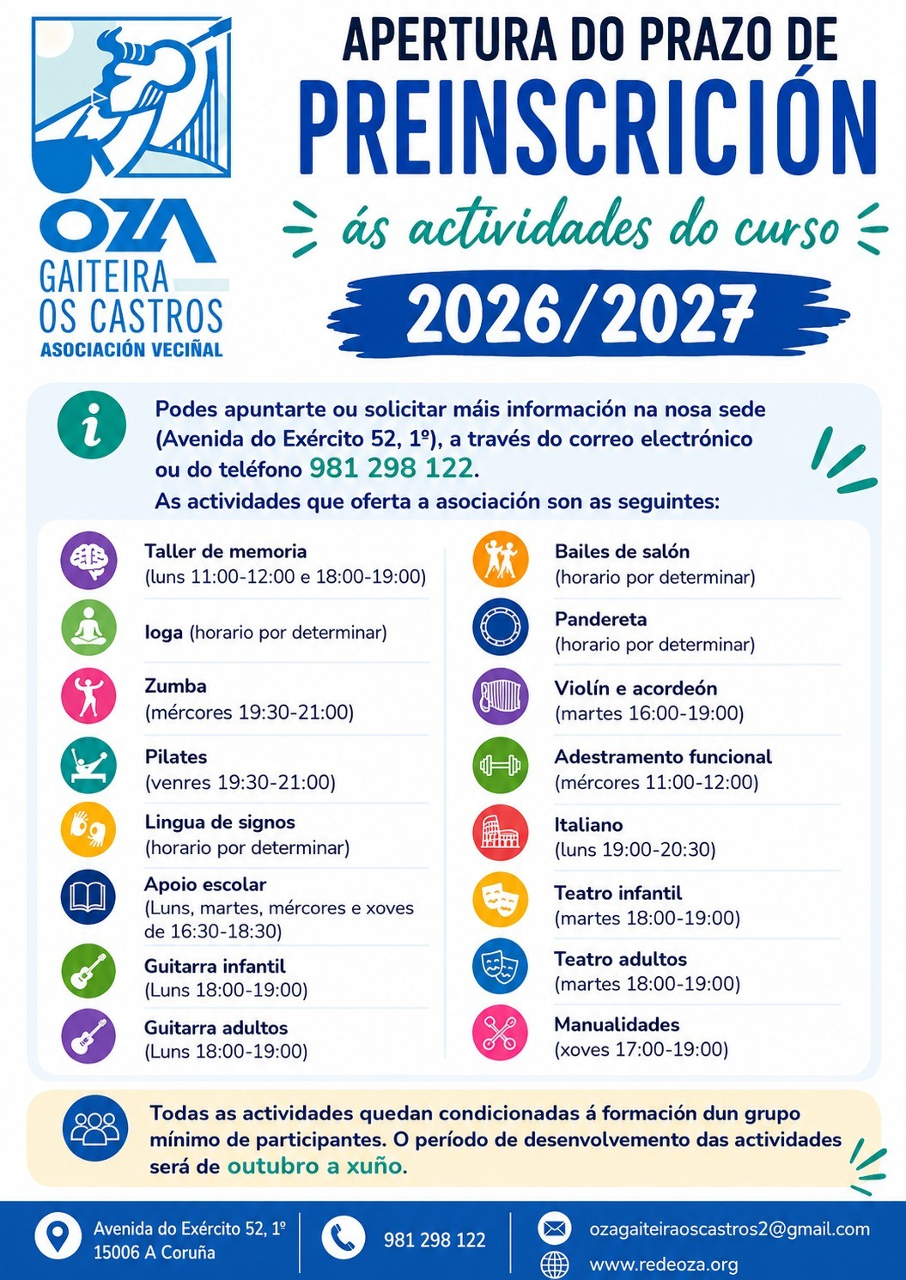 OZA
GAITEIRA
OS CASTROS
ASOCIACIÓN VECIÑAL

APERTURA DO PRAZO DE
PREINSCRICIÓN
ás actividades do curso
2026/2027

Podes apuntarte ou solicitar máis información na nosa sede (Avenida do Exército 52, 1º), a través do correo electrónico ou do teléfono 981 298 122.
As actividades que oferta a asociación son as seguintes:

Taller de memoria
(luns 11:00-12:00 e 18:00-19:00)

Ioga (horario por determinar)

Zumba
(mércores 19:30-21:00)

Pilates
(venres 19:30-21:00)

Lingua de signos
(horario por determinar)

Apoio escolar
(Luns, martes, mércores e xoves de 16:30-18:30)

Guitarra infantil
(Luns 18:00-19:00)

Guitarra adultos
(Luns 18:00-19:00)

Bailes de salón
(horario por determinar)

Pandereta
(horario por determinar)

Violín e acordeón
(martes 16:00-19:00)

Adestramento funcional
(mércores 11:00-12:00)

Italiano
(luns 19:00-20:30)

Teatro infantil
(martes 18:00-19:00)

Teatro adultos
(martes 18:00-19:00)

Manualidades
(xoves 17:00-19:00)

Todas as actividades quedan condicionadas á formación dun grupo mínimo de participantes. O período de desenvolvemento das actividades será de outubro a xuño.

Avenida do Exército 52, 1º
15006 A Coruña

981 298 122

ozagaiteiraoscastros2@gmail.com
www.redeoza.org